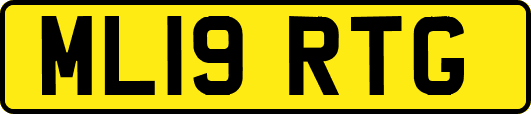 ML19 RTG